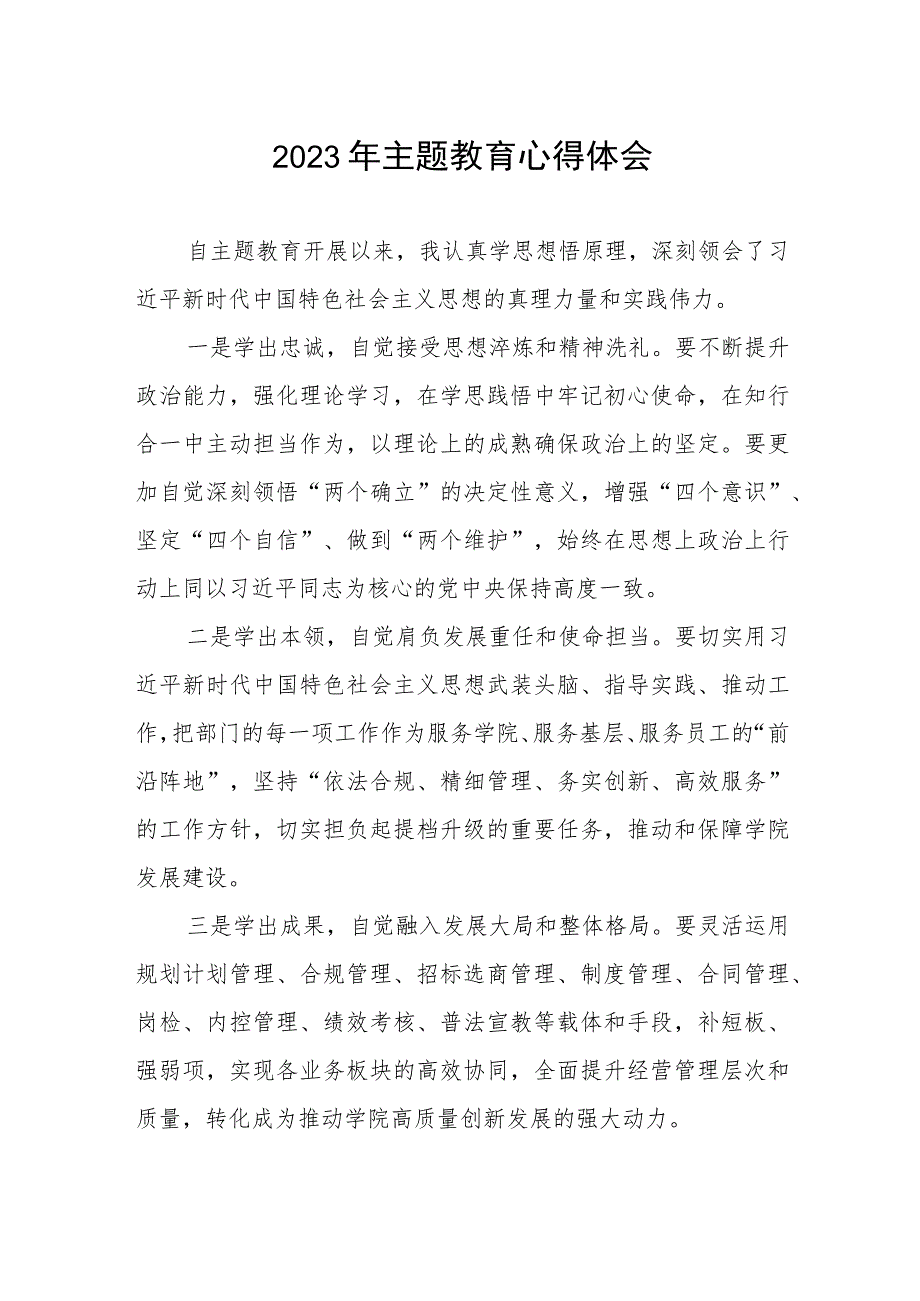 2023年主题教育心得体会

自主题教育开展以来，我认真学思想悟原理，深刻领会了习近平新时代中国特色社会主义思想的真理力量和实践伟力。

一是学出忠诚，自觉接受思想淬炼和精神洗礼。要不断提升政治能力，强化理论学习，在学思践悟中牢记初心使命，在知行合一中主动担当作为，以理论上的成熟确保政治上的坚定。要更加自觉深刻领悟“两个确立”的决定性意义，增强“四个意识”、坚定“四个自信”、做到“两个维护”，始终在思想上政治上行动上同以习近平同志为核心的党中央保持高度一致。

二是学出本领，自觉肩负发展重任和使命担当。要切实用习近平新时代中国特色社会主义思想武装头脑、指导实践、推动工作，把部门的每一项工作作为服务学院、服务基层、服务员工的“前沿阵地”，坚持“依法合规、精细管理、务实创新、高效服务”的工作方针，切实担负起提档升级的重要任务，推动和保障学院发展建设。

三是学出成果，自觉融入发展大局和整体格局。要灵活运用规划计划管理、合规管理、招标选商管理、制度管理、合同管理、岗检、内控管理、绩效考核、普法宣教等载体和手段，补短板、强弱项，实现各业务板块的高效协同，全面提升经营管理层次和质量，转化成为推动学院高质量创新发展的强大动力。